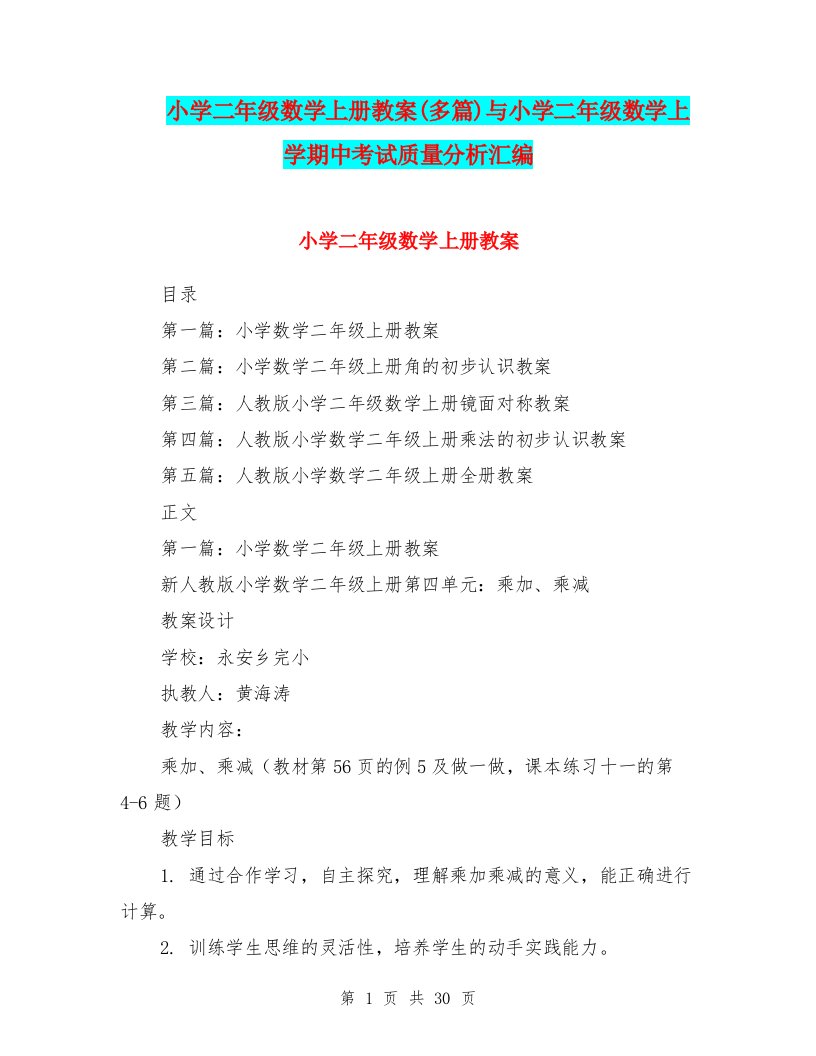 小学二年级数学上册教案(多篇)与小学二年级数学上学期中考试质量分析汇编

小学二年级数学上册教案

目录

第一篇：小学数学二年级上册教案

第二篇：小学数学二年级上册角的初步认识教案

第三篇：人教版小学二年级数学上册镜面对称教案

第四篇：人教版小学数学二年级上册乘法的初步认识教案

第五篇：人教版小学数学二年级上册全册教案

正文

第一篇：小学数学二年级上册教案

新人教版小学数学二年级上册第四单元：乘加、乘减

教案设计

学校：永安乡完小

执教人：黄海涛

教学内容：

乘加、乘减（教材第56页的例5及做一做，课本练习十一的第4-6题）

教学目标

1. 通过合作学习，自主探究，理解乘加乘减的意义，能正确进行计算。

2. 训练学生思维的灵活性，培养学生的动手实践能力。

第 1 页 共 30 页